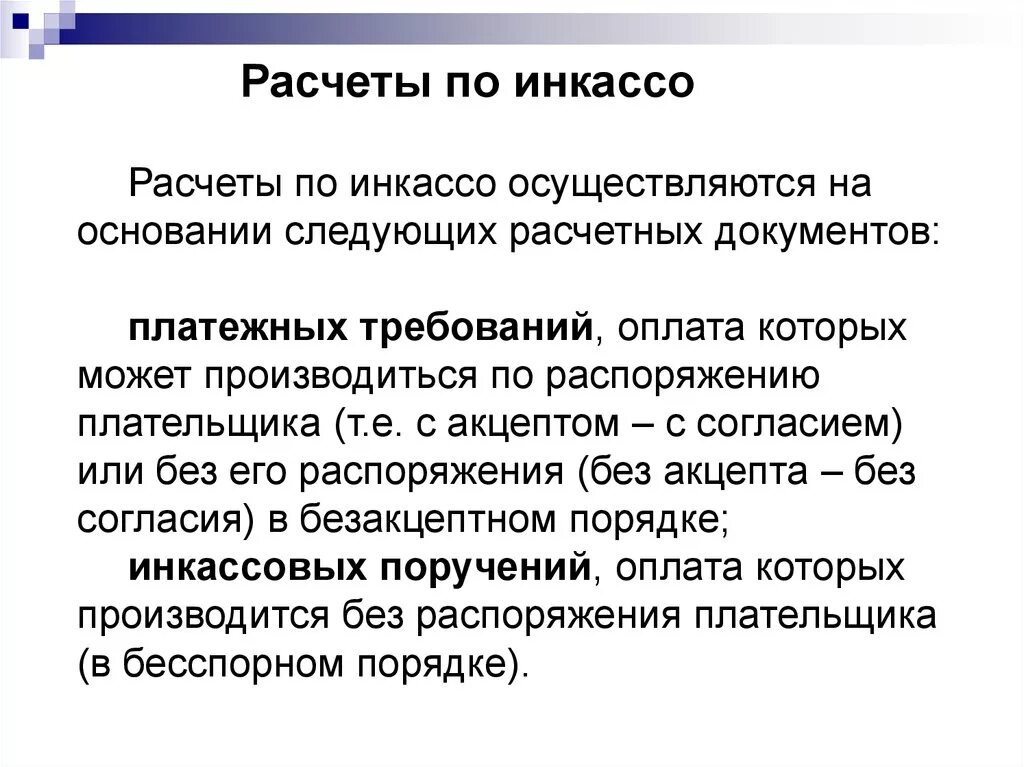 Расчеты по инкассо

Расчеты по инкассо осуществляются на основании следующих расчетных документов:

платежных требований, оплата которых может производиться по распоряжению плательщика (т.е. с акцептом – с согласием) или без его распоряжения (без акцепта – без согласия) в безакцептном порядке;
инкассовых поручений, оплата которых производится без распоряжения плательщика (в бесспорном порядке).